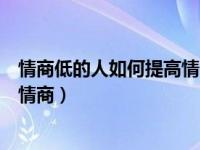 情商低的人如何提高情
情商）